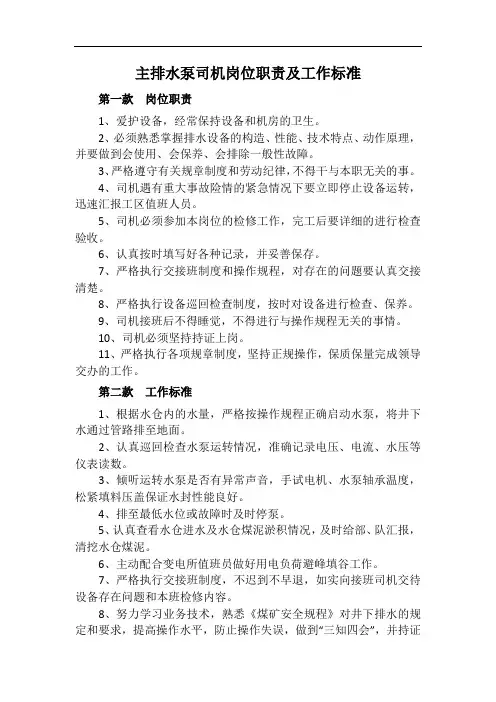 主排水泵司机岗位职责及工作标准

第一款　岗位职责

1、爱护设备，经常保持设备和机房的卫生。

2、必须熟悉掌握排水设备的构造、性能、技术特点、动作原理，并要做到会使用、会保养、会排除一般性故障。

3、严格遵守有关规章制度和劳动纪律，不得干与本职无关的事。

4、司机遇有重大事故险情的紧急情况下要立即停止设备运转，迅速汇报工区值班人员。

5、司机必须参加本岗位的检修工作，完工后要详细的进行检查验收。

6、认真按时填写好各种记录，并妥善保存。

7、严格执行交接班制度和操作规程，对存在的问题要认真交接清楚。

8、严格执行设备巡回检查制度，按时对设备进行检查、保养。

9、司机接班后不得睡觉，不得进行与操作规程无关的事情。

10、司机必须坚持持证上岗。

11、严格执行各项规章制度，坚持正规操作，保质保量完成领导交办的工作。

第二款　工作标准

1、根据水仓内的水量，严格按操作规程正确启动水泵，将井下水通过管路排至地面。

2、认真巡回检查水泵运转情况，准确记录电压、电流、水压等仪表读数。

3、倾听运转水泵是否有异常声音，手试电机、水泵轴承温度，松紧填料压盖保证水封性能良好。

4、排至最低水位或故障时及时停泵。

5、认真查看水仓进水及水仓煤泥淤积情况，及时给部、队汇报，清挖水仓煤泥。

6、主动配合变电所值班员做好用电负荷避峰填谷工作。

7、严格执行交接班制度，不迟到不早退，如实向接班司机交待设备存在问题和本班检修内容。

8、努力学习业务技术，熟悉《煤矿安全规程》对井下排水的规定和要求，提高操作水平，防止操作失误，做到“三知四会”，并持证